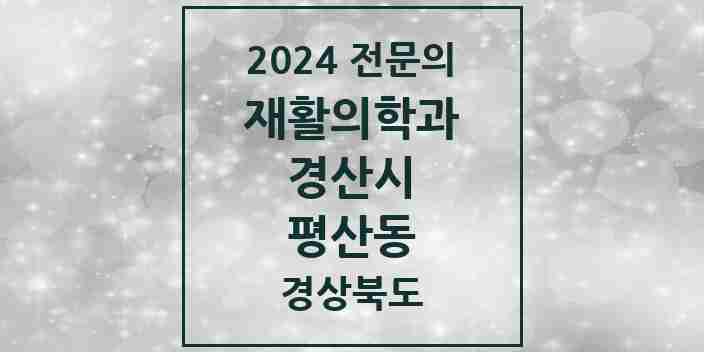 2024 전문의
재활의학과
경산시
평산동
경상북도